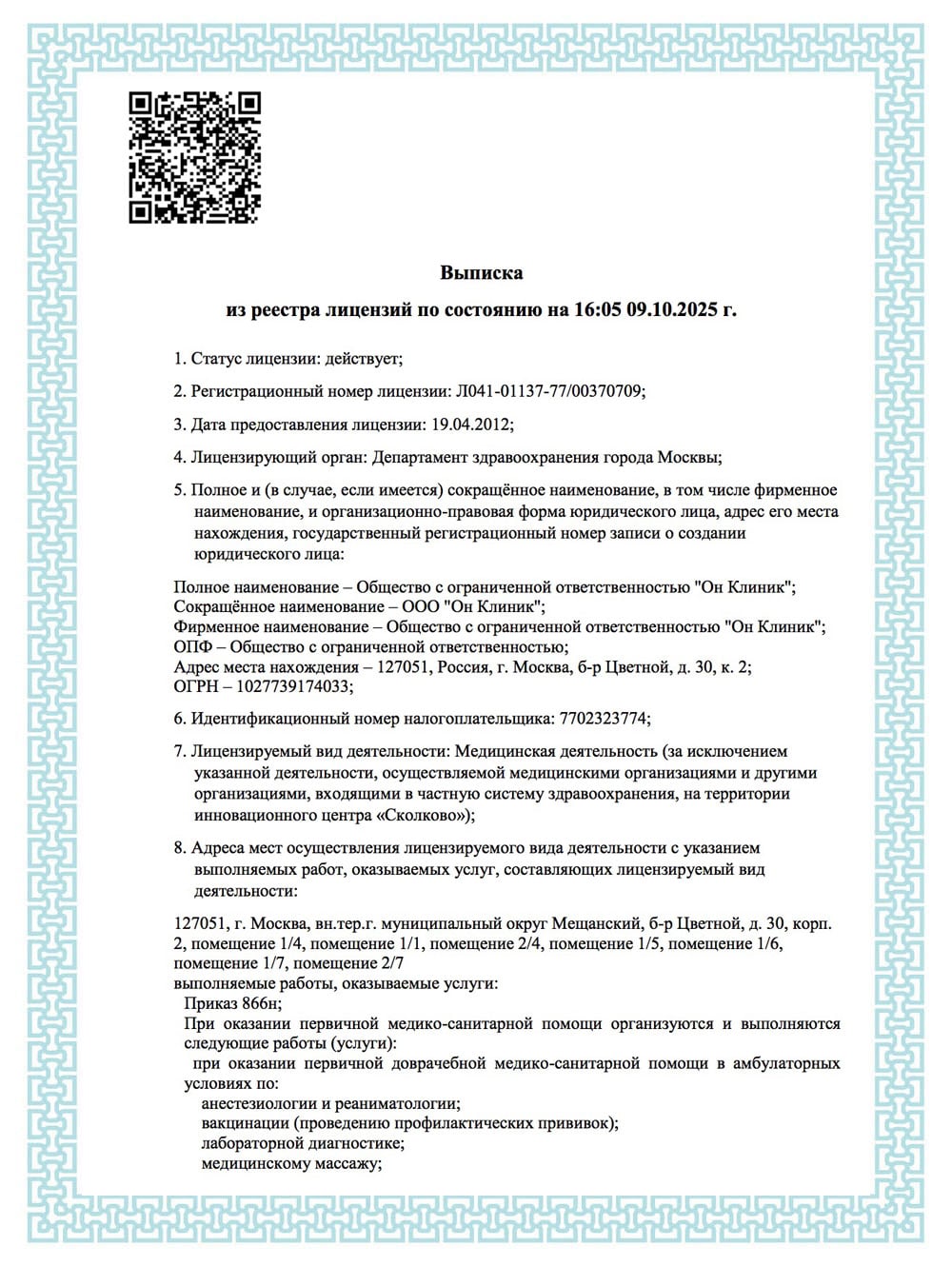 Выписка

из реестра лицензий по состоянию на 16:05 09.10.2025 г.

1. Статус лицензии: действует;

2. Регистрационный номер лицензии: Л041-01137-77/00370709;

3. Дата предоставления лицензии: 19.04.2012;

4. Лицензирующий орган: Департамент здравоохранения города Москвы;

5. Полное и (в случае, если имеется) сокращённое наименование, в том числе фирменное наименование, и организационно-правовая форма юридического лица, адрес его места нахождения, государственный регистрационный номер записи о создании юридического лица:

Полное наименование – Общество с ограниченной ответственностью "Он Клиник";
Сокращённое наименование – ООО "Он Клиник";
Фирменное наименование – Общество с ограниченной ответственностью "Он Клиник";
ОПФ – Общество с ограниченной ответственностью;
Адрес места нахождения – 127051, Россия, г. Москва, б-р Цветной, д. 30, к. 2;
ОГРН – 1027739174033;

6. Идентификационный номер налогоплательщика: 7702323774;

7. Лицензируемый вид деятельности: Медицинская деятельность (за исключением указанной деятельности, осуществляемой медицинскими организациями и другими организациями, входящими в частную систему здравоохранения, на территории инновационного центра «Сколково»);

8. Адреса мест осуществления лицензируемого вида деятельности с указанием выполняемых работ, оказываемых услуг, составляющих лицензируемый вид деятельности:

127051, г. Москва, вн.тер.г. муниципальный округ Мещанский, б-р Цветной, д. 30, корп. 2, помещение 1/4, помещение 1/1, помещение 2/4, помещение 1/5, помещение 1/6, помещение 1/7, помещение 2/7
выполняемые работы, оказываемые услуги:
Приказ 866н;
При оказании первичной медико-санитарной помощи организуются и выполняются следующие работы (услуги):
при оказании первичной доврачебной медико-санитарной помощи в амбулаторных условиях по:
анестезиологии и реаниматологии;
вакцинации (проведению профилактических прививок);
лабораторной диагностике;
медицинскому массажу;